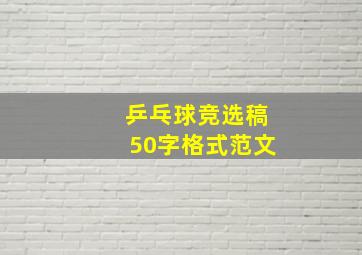 乒乓球竞选稿
50字格式范文